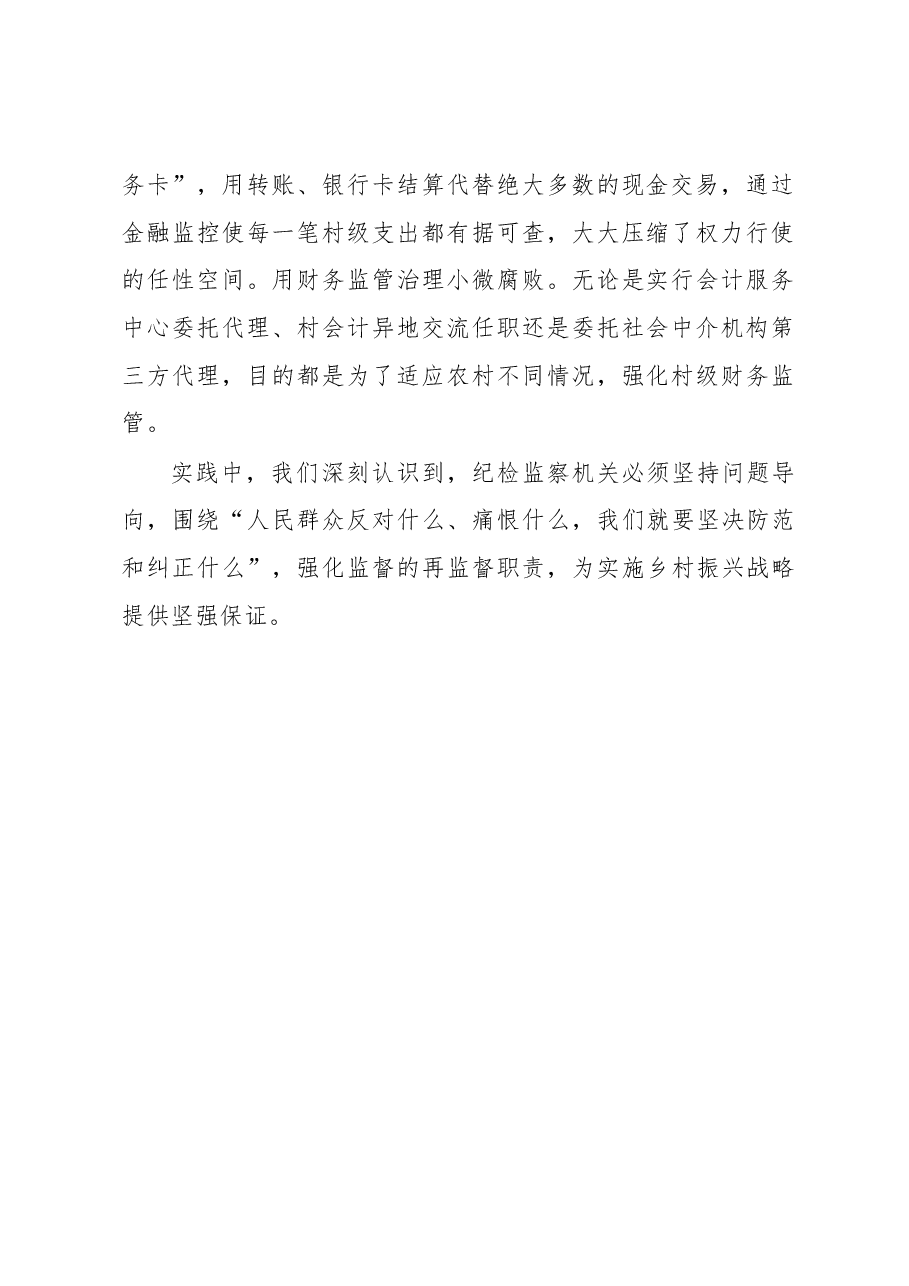 务卡”，用转账、银行卡结算代替绝大多数的现金交易，通过金融监控使每一笔村级支出都有据可查，大大压缩了权力行使的任性空间。用财务监管治理小微腐败。无论是实行会计服务中心委托代理、村会计异地交流任职还是委托社会中介机构第三方代理，目的都是为了适应农村不同情况，强化村级财务监管。

实践中，我们深刻认识到，纪检监察机关必须坚持问题导向，围绕“人民群众反对什么、痛恨什么，我们就要坚决防范和纠正什么”，强化监督的再监督职责，为实施乡村振兴战略提供坚强保证。